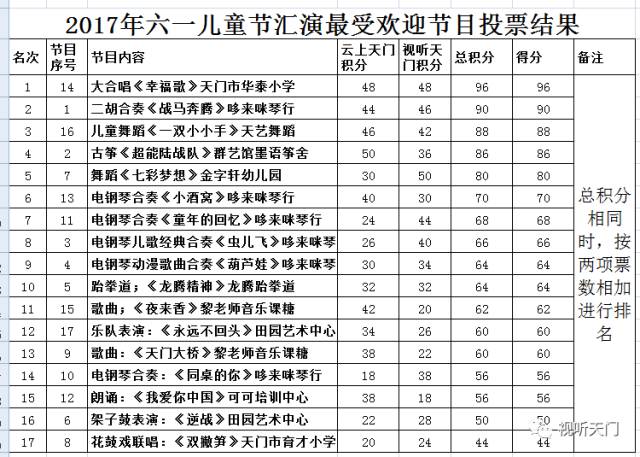 2017年六一儿童节汇演最受欢迎节目投票结果

| 名次 | 节目序号 | 节目内容 | 云上天门积分 | 视听天门积分 | 总积分 | 得分 | 备注 |
|---|---|---|---|---|---|---|---|
| 1 | 14 | 大合唱《幸福歌》天门市华泰小学 | 48 | 48 | 96 | 96 | 总积分相同时，按两项票数相加进行排名 |
| 2 | 1 | 二胡合奏《战马奔腾》哆来咪琴行 | 44 | 46 | 90 | 90 | |
| 3 | 16 | 儿童舞蹈《一双小小手》天艺舞蹈 | 46 | 42 | 88 | 88 | |
| 4 | 2 | 古筝《超能陆战队》群艺馆墨语筝舍 | 50 | 36 | 86 | 86 | |
| 5 | 7 | 舞蹈《七彩梦想》金字轩幼儿园 | 30 | 50 | 80 | 80 | |
| 6 | 13 | 电钢琴合奏《小酒窝》哆来咪琴行 | 40 | 30 | 70 | 70 | |
| 7 | 11 | 电钢琴合奏《童年的回忆》哆来咪琴行 | 24 | 44 | 68 | 68 | |
| 8 | 3 | 电钢琴儿歌经典合奏《虫儿飞》哆来咪琴 | 26 | 40 | 66 | 66 | |
| 9 | 4 | 电钢琴动漫歌曲合奏《葫芦娃》哆来咪琴 | 30 | 34 | 64 | 64 | |
| 10 | 5 | 跆拳道；《龙腾精神》龙腾跆拳道 | 32 | 32 | 64 | 64 | |
| 11 | 15 | 歌曲；《夜来香》黎老师音乐课糖 | 42 | 20 | 62 | 62 | |
| 12 | 17 | 乐队表演：《永远不回头》田园艺术中心 | 34 | 26 | 60 | 60 | |
| 13 | 9 | 歌曲：《天门大桥》黎老师音乐课糖 | 38 | 22 | 60 | 60 | |
| 14 | 10 | 电钢琴合奏：《同桌的你》哆来咪琴行 | 18 | 38 | 56 | 56 | |
| 15 | 12 | 朗诵：《我爱你中国》可可培训中心 | 38 | 18 | 56 | 56 | |
| 16 | 6 | 架子鼓表演：《逆战》田园艺术中心 | 22 | 28 | 50 | 50 | |
| 17 | 8 | 花鼓戏联唱：《双撇笋》天门市育才小学 | 20 | 24 | 44 | 44 | |

视听天门